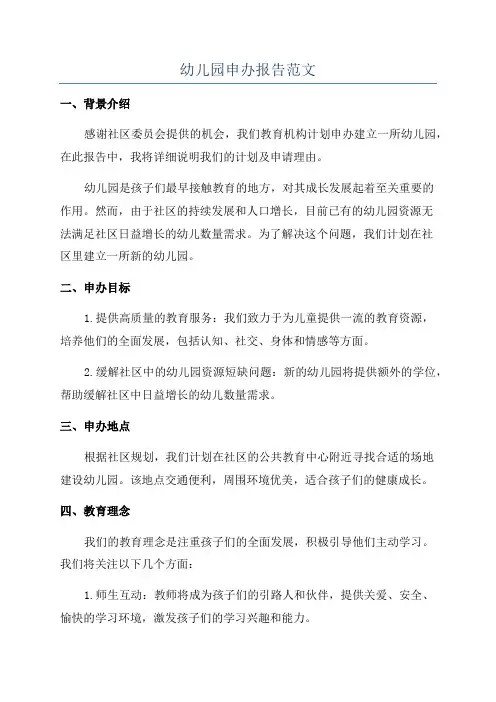 幼儿园申办报告范文

一、背景介绍

感谢社区委员会提供的机会，我们教育机构计划申办建立一所幼儿园，在此报告中，我将详细说明我们的计划及申请理由。

幼儿园是孩子们最早接触教育的地方，对其成长发展起着至关重要的作用。然而，由于社区的持续发展和人口增长，目前已有的幼儿园资源无法满足社区日益增长的幼儿数量需求。为了解决这个问题，我们计划在社区里建立一所新的幼儿园。

二、申办目标

1.提供高质量的教育服务：我们致力于为儿童提供一流的教育资源，培养他们的全面发展，包括认知、社交、身体和情感等方面。

2.缓解社区中的幼儿园资源短缺问题：新的幼儿园将提供额外的学位，帮助缓解社区中日益增长的幼儿数量需求。

三、申办地点

根据社区规划，我们计划在社区的公共教育中心附近寻找合适的场地建设幼儿园。该地点交通便利，周围环境优美，适合孩子们的健康成长。

四、教育理念

我们的教育理念是注重孩子们的全面发展，积极引导他们主动学习。我们将关注以下几个方面：

1.师生互动：教师将成为孩子们的引路人和伙伴，提供关爱、安全、愉快的学习环境，激发孩子们的学习兴趣和能力。